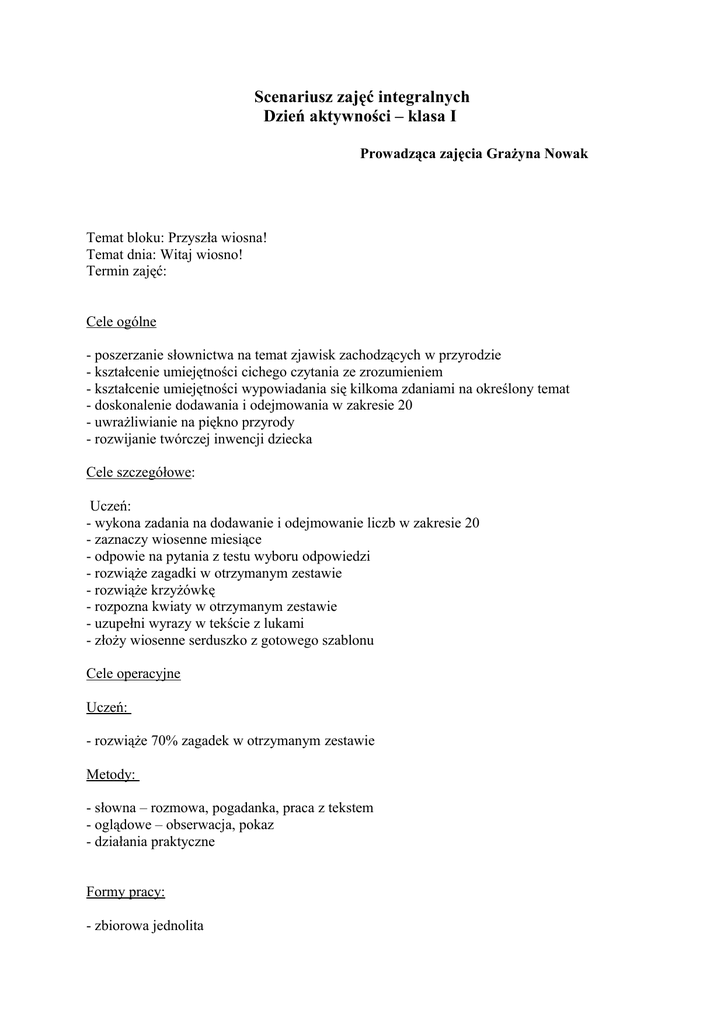 Scenariusz zajęć integralnych
Dzień aktywności – klasa I

Prowadząca zajęcia Grażyna Nowak

Temat bloku: Przyszła wiosna!
Temat dnia: Witaj wiosno!
Termin zajęć:

Cele ogólne

- poszerzanie słownictwa na temat zjawisk zachodzących w przyrodzie
- kształcenie umiejętności cichego czytania ze zrozumieniem
- kształcenie umiejętności wypowiadania się kilkoma zdaniami na określony temat
- doskonalenie dodawania i odejmowania w zakresie 20
- uwrażliwianie na piękno przyrody
- rozwijanie twórczej inwencji dziecka

Cele szczegółowe:

Uczeń:
- wykona zadania na dodawanie i odejmowanie liczb w zakresie 20
- zaznaczy wiosenne miesiące
- odpowie na pytania z testu wyboru odpowiedzi
- rozwiąże zagadki w otrzymanym zestawie
- rozwiąże krzyżówkę
- rozpozna kwiaty w otrzymanym zestawie
- uzupełni wyrazy w tekście z lukami
- złoży wiosenne serduszko z gotowego szablonu

Cele operacyjne

Uczeń:

- rozwiąże 70% zagadek w otrzymanym zestawie

Metody:

- słowna – rozmowa, pogadanka, praca z tekstem
- oglądowe – obserwacja, pokaz
- działania praktyczne

Formy pracy:

- zbiorowa jednolita